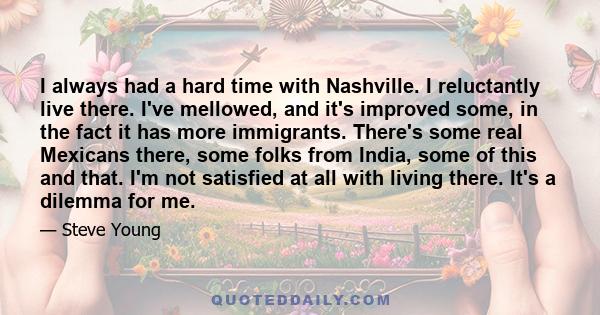 I always had a hard time with Nashville. I reluctantly live there. I've mellowed, and it's improved some, in the fact it has more immigrants. There's some real Mexicans there, some folks from India, some of this and that. I'm not satisfied at all with living there. It's a dilemma for me.

— Steve Young

QUOTEDDAILY.COM